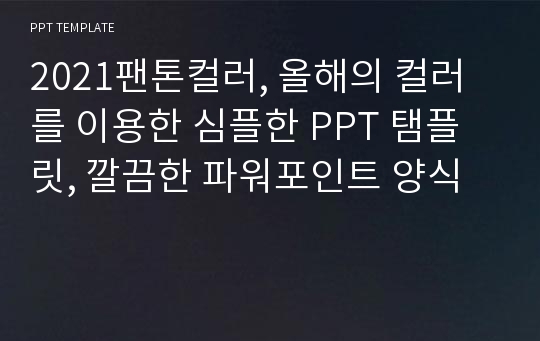 PPT TEMPLATE

2021팬톤컬러, 올해의 컬러를 이용한 심플한 PPT 탬플릿, 깔끔한 파워포인트 양식